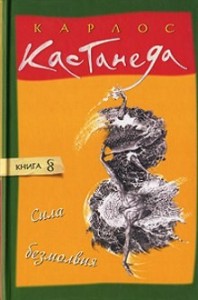 КАРЛОС
Кастанеда

КНИГА 8

Сила
безмолвия